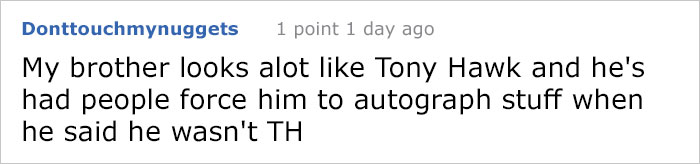 Donttouchmynuggets 1 point 1 day ago

My brother looks alot like Tony Hawk and he's had people force him to autograph stuff when he said he wasn't TH